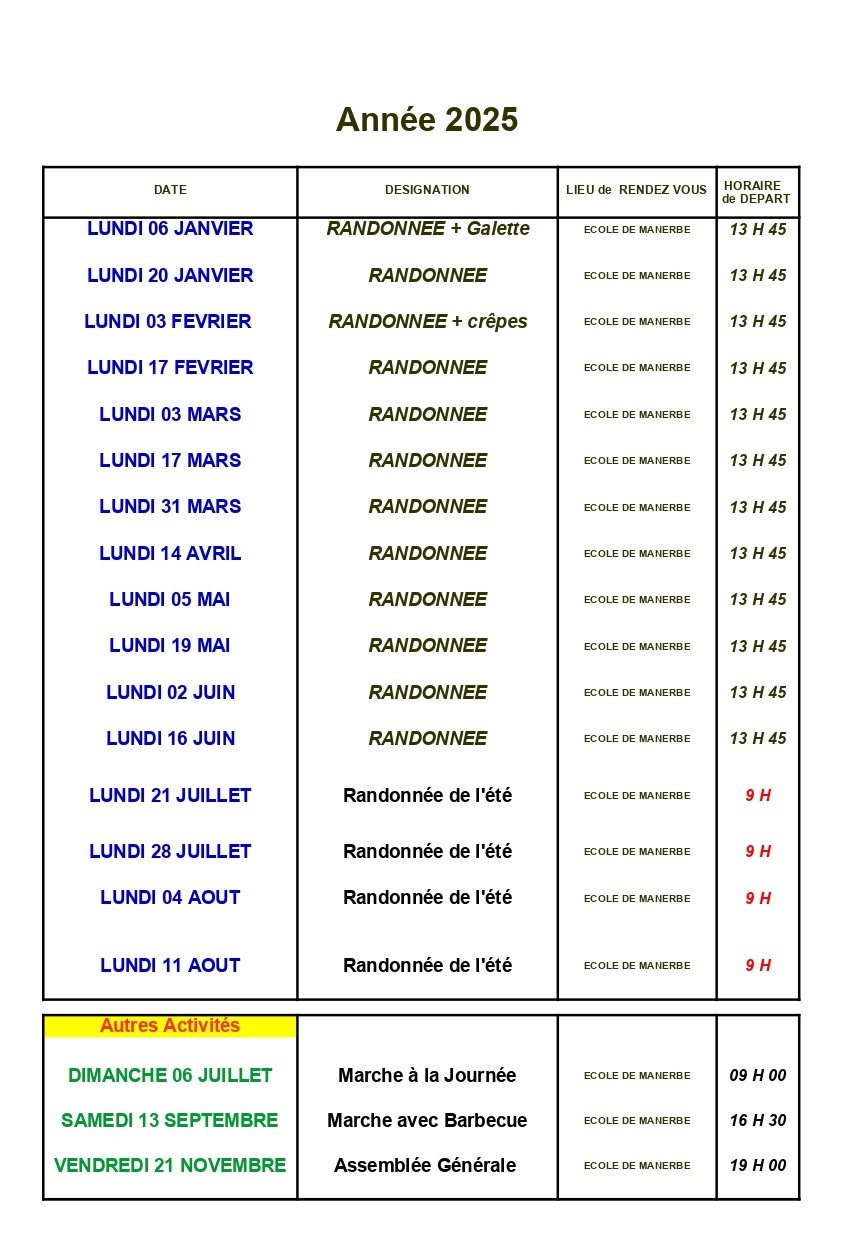 Année 2025

| DATE | DESIGNATION | LIEU de RENDEZ VOUS | HORAIRE de DEPART |
|---|---|---|---|
| LUNDI 06 JANVIER | RANDONNEE + Galette | ECOLE DE MANERBE | 13 H 45 |
| LUNDI 20 JANVIER | RANDONNEE | ECOLE DE MANERBE | 13 H 45 |
| LUNDI 03 FEVRIER | RANDONNEE + crêpes | ECOLE DE MANERBE | 13 H 45 |
| LUNDI 17 FEVRIER | RANDONNEE | ECOLE DE MANERBE | 13 H 45 |
| LUNDI 03 MARS | RANDONNEE | ECOLE DE MANERBE | 13 H 45 |
| LUNDI 17 MARS | RANDONNEE | ECOLE DE MANERBE | 13 H 45 |
| LUNDI 31 MARS | RANDONNEE | ECOLE DE MANERBE | 13 H 45 |
| LUNDI 14 AVRIL | RANDONNEE | ECOLE DE MANERBE | 13 H 45 |
| LUNDI 05 MAI | RANDONNEE | ECOLE DE MANERBE | 13 H 45 |
| LUNDI 19 MAI | RANDONNEE | ECOLE DE MANERBE | 13 H 45 |
| LUNDI 02 JUIN | RANDONNEE | ECOLE DE MANERBE | 13 H 45 |
| LUNDI 16 JUIN | RANDONNEE | ECOLE DE MANERBE | 13 H 45 |
| LUNDI 21 JUILLET | Randonnée de l'été | ECOLE DE MANERBE | 9 H |
| LUNDI 28 JUILLET | Randonnée de l'été | ECOLE DE MANERBE | 9 H |
| LUNDI 04 AOUT | Randonnée de l'été | ECOLE DE MANERBE | 9 H |
| LUNDI 11 AOUT | Randonnée de l'été | ECOLE DE MANERBE | 9 H |

| Autres Activités | | | |
|---|---|---|---|
| DIMANCHE 06 JUILLET | Marche à la Journée | ECOLE DE MANERBE | 09 H 00 |
| SAMEDI 13 SEPTEMBRE | Marche avec Barbecue | ECOLE DE MANERBE | 16 H 30 |
| VENDREDI 21 NOVEMBRE | Assemblée Générale | ECOLE DE MANERBE | 19 H 00 |